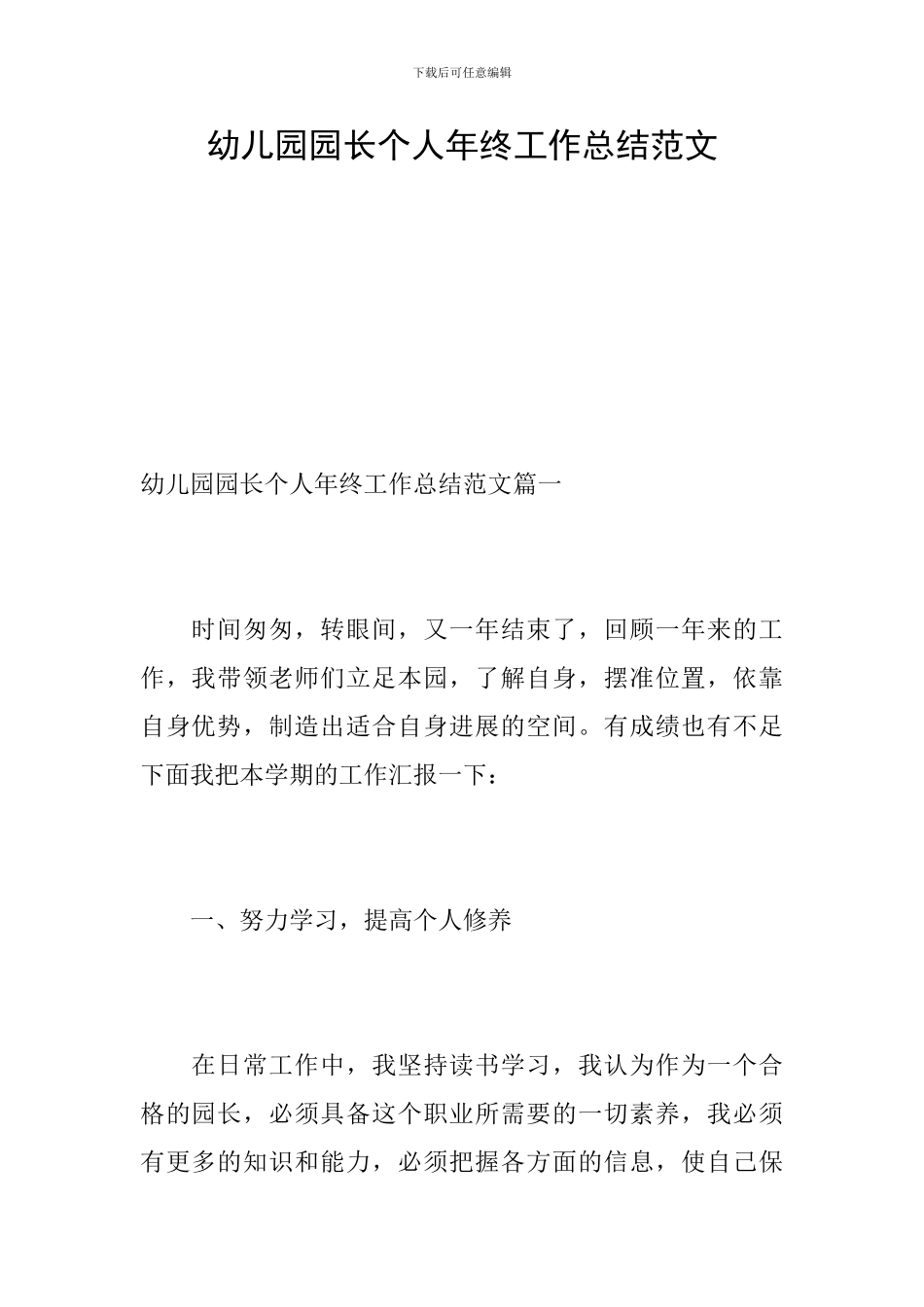 下载后可任意编辑

幼儿园园长个人年终工作总结范文

幼儿园园长个人年终工作总结范文篇一

时间匆匆，转眼间，又一年结束了，回顾一年来的工作，我带领老师们立足本园，了解自身，摆准位置，依靠自身优势，制造出适合自身进展的空间。有成绩也有不足下面我把本学期的工作汇报一下：

一、努力学习，提高个人修养

在日常工作中，我坚持读书学习，我认为作为一个合格的园长，必须具备这个职业所需要的一切素养，我必须有更多的知识和能力，必须把握各方面的信息，使自己保